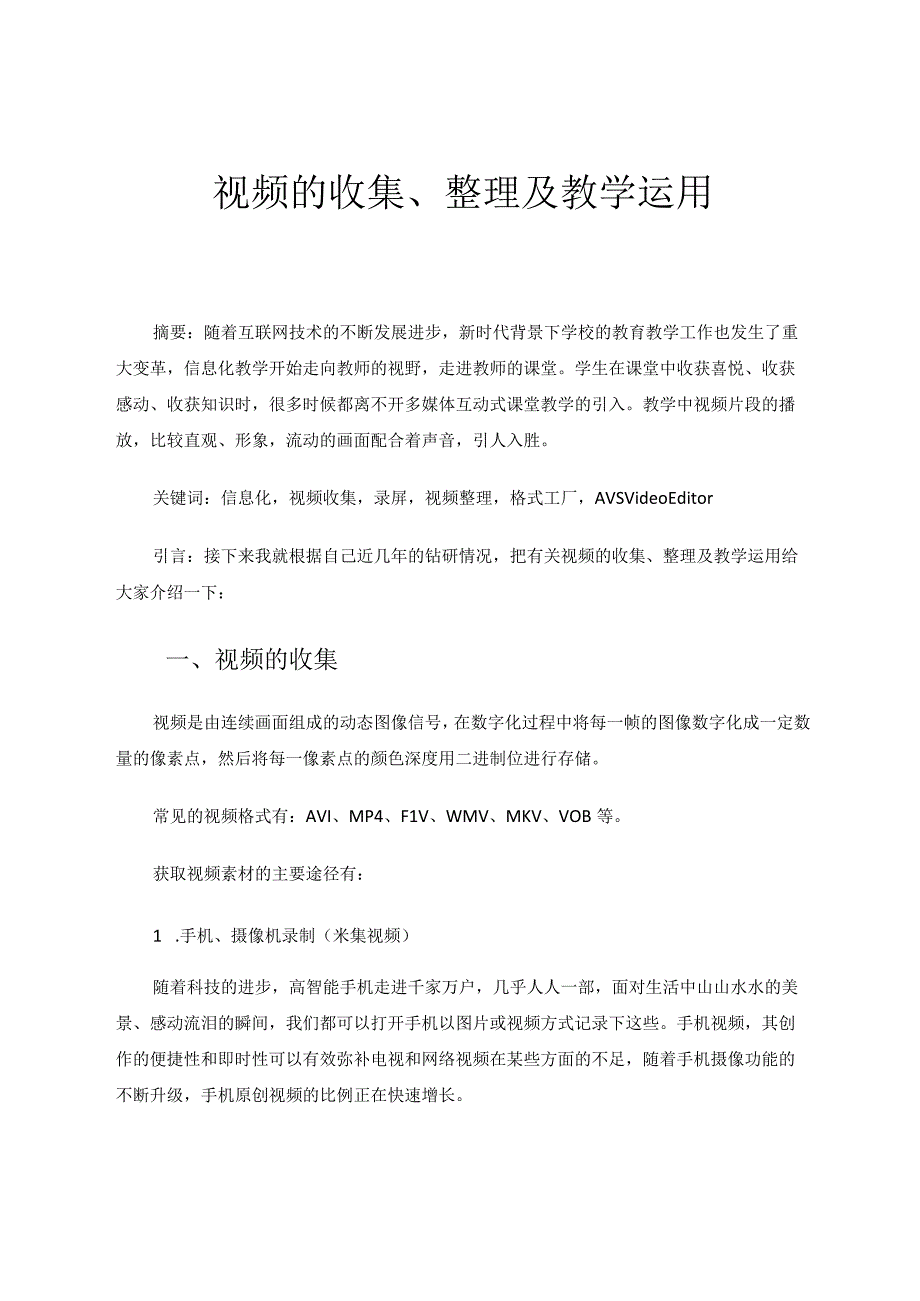 视频的收集、整理及教学运用

摘要：随着互联网技术的不断发展进步，新时代背景下学校的教育教学工作也发生了重大变革，信息化教学开始走向教师的视野，走进教师的课堂。学生在课堂中收获喜悦、收获感动、收获知识时，很多时候都离不开多媒体互动式课堂教学的引入。教学中视频片段的播放，比较直观、形象，流动的画面配合着声音，引人入胜。

关键词：信息化，视频收集，录屏，视频整理，格式工厂，AVSVideoEditor

引言：接下来我就根据自己近几年的钻研情况，把有关视频的收集、整理及教学运用给大家介绍一下：

一、视频的收集

视频是由连续画面组成的动态图像信号，在数字化过程中将每一帧的图像数字化成一定数量的像素点，然后将每一像素点的颜色深度用二进制位进行存储。

常见的视频格式有：AVI、MP4、F1V、WMV、MKV、VOB等。

获取视频素材的主要途径有：

1 .手机、摄像机录制（米集视频）

随着科技的进步，高智能手机走进千家万户，几乎人人一部，面对生活中山山水水的美景、感动流泪的瞬间，我们都可以打开手机以图片或视频方式记录下这些。手机视频，其创作的便捷性和即时性可以有效弥补电视和网络视频在某些方面的不足，随着手机摄像功能的不断升级，手机原创视频的比例正在快速增长。